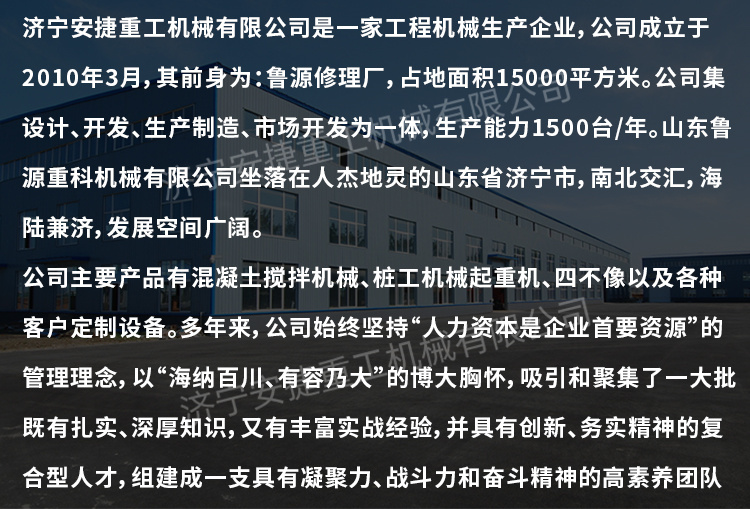 济宁安捷重工机械有限公司是一家工程机械生产企业，公司成立于2010年3月，其前身为：鲁源修理厂，占地面积15000平方米。公司集设计、开发、生产制造、市场开发为一体，生产能力1500台/年。山东鲁源重科机械有限公司坐落在人杰地灵的山东省济宁市，南北交汇，海陆兼济，发展空间广阔。

公司主要产品有混凝土搅拌机械、桩工机械起重机、四不像以及各种客户定制设备。多年来，公司始终坚持“人力资本是企业首要资源”的管理理念，以“海纳百川、有容乃大”的博大胸怀，吸引和聚集了一大批既有扎实、深厚知识，又有丰富实战经验，并具有创新、务实精神的复合型人才，组建成一支具有凝聚力、战斗力和奋斗精神的高素养团队

济宁安捷重工机械有限公司